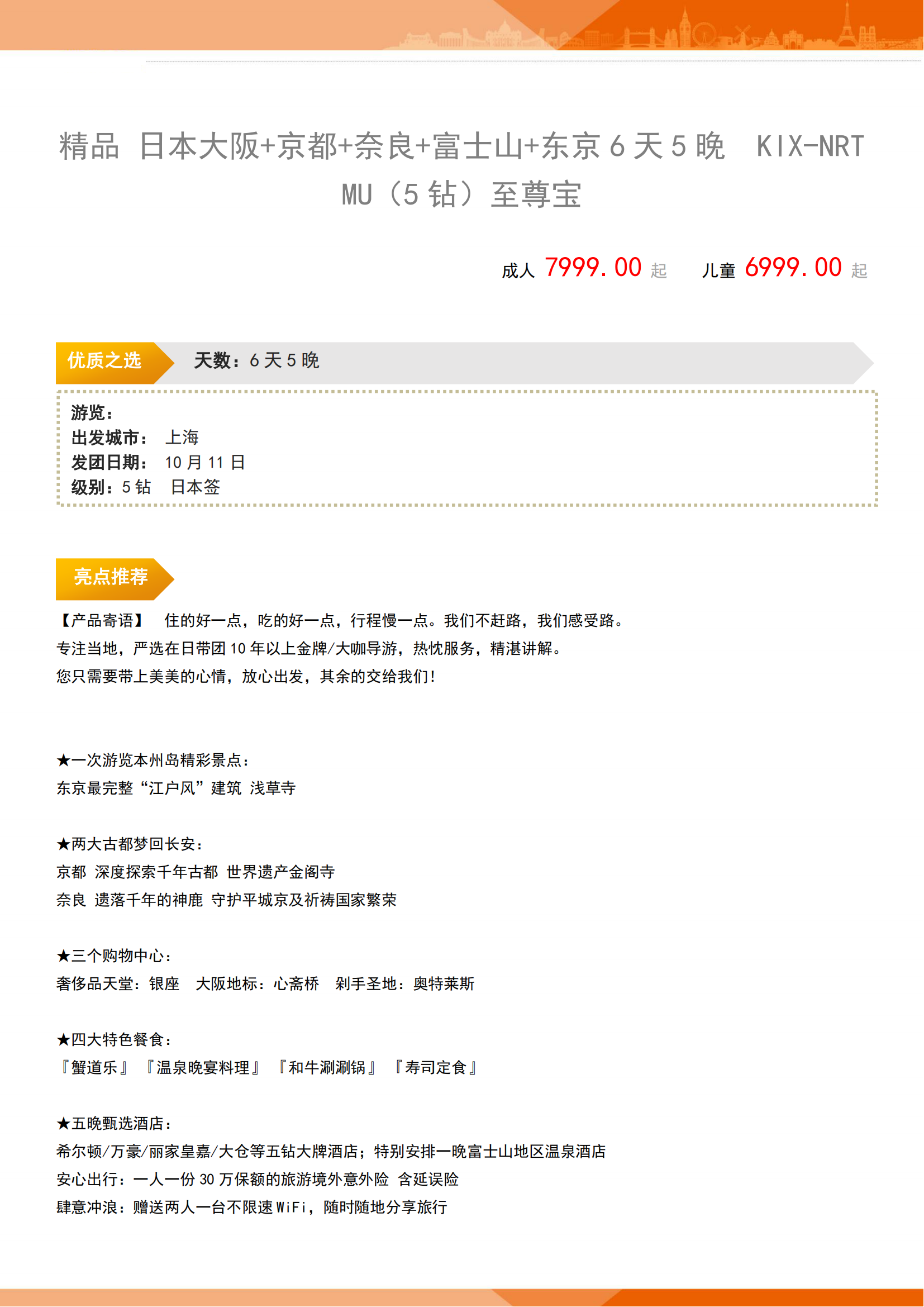 精品 日本大阪+京都+奈良+富士山+东京 6 天 5 晚 KIX-NRT MU（5 钻）至尊宝

成人 7999.00 起 儿童 6999.00 起

优质之选

天数：6 天 5 晚

游览：
出发城市： 上海
发团日期： 10 月 11 日
级别：5 钻 日本签

亮点推荐

【产品寄语】 住的好一点，吃的好一点，行程慢一点。我们不赶路，我们感受路。
专注当地，严选在日带团 10 年以上金牌/大咖导游，热忱服务，精湛讲解。
您只需要带上美美的心情，放心出发，其余的交给我们！

★一次游览本州岛精彩景点：
东京最完整“江户风”建筑 浅草寺

★两大古都梦回长安：
京都 深度探索千年古都 世界遗产金阁寺
奈良 遗落千年的神鹿 守护平城京及祈祷国家繁荣

★三个购物中心：
奢侈品天堂：银座 大阪地标：心斋桥 剁手圣地：奥特莱斯

★四大特色餐食：
『蟹道乐』『温泉晚宴料理』『和牛涮涮锅』『寿司定食』

★五晚甄选酒店：
希尔顿/万豪/丽家皇嘉/大仓等五钻大牌酒店；特别安排一晚富士山地区温泉酒店
安心出行：一人一份 30 万保额的旅游境外意外险 含延误险
肆意冲浪：赠送两人一台不限速 WiFi，随时随地分享旅行